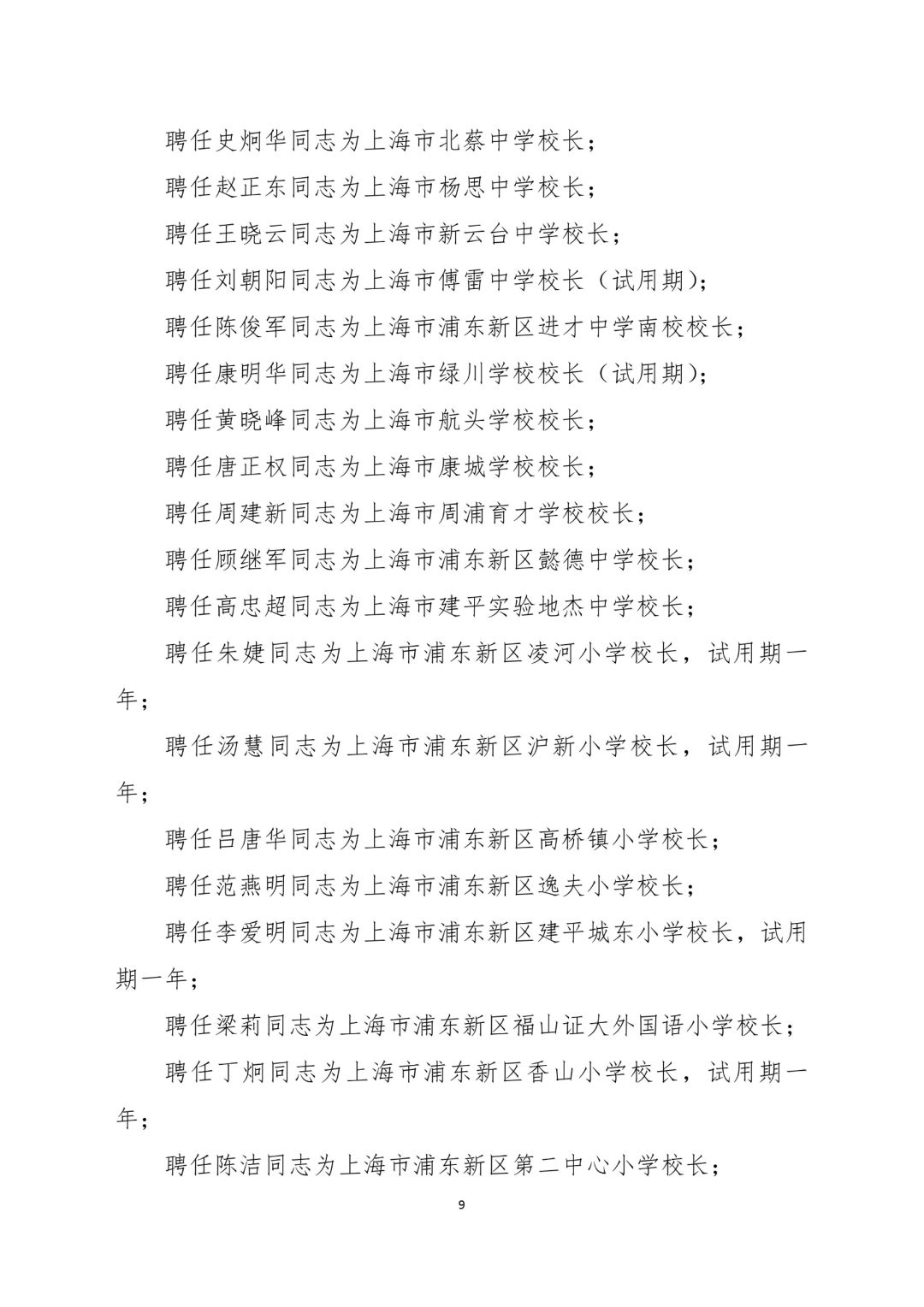 聘任史炯华同志为上海市北蔡中学校长；

聘任赵正东同志为上海市杨思中学校长；

聘任王晓云同志为上海市新云台中学校长；

聘任刘朝阳同志为上海市傅雷中学校长（试用期）；

聘任陈俊军同志为上海市浦东新区进才中学南校校长；

聘任康明华同志为上海市绿川学校校长（试用期）；

聘任黄晓峰同志为上海市航头学校校长；

聘任唐正权同志为上海市康城学校校长；

聘任周建新同志为上海市周浦育才学校校长；

聘任顾继军同志为上海市浦东新区懿德中学校长；

聘任高忠超同志为上海市建平实验地杰中学校长；

聘任朱婕同志为上海市浦东新区凌河小学校长，试用期一年；

聘任汤慧同志为上海市浦东新区沪新小学校长，试用期一年；

聘任吕唐华同志为上海市浦东新区高桥镇小学校长；

聘任范燕明同志为上海市浦东新区逸夫小学校长；

聘任李爱明同志为上海市浦东新区建平城东小学校长，试用期一年；

聘任梁莉同志为上海市浦东新区福山证大外国语小学校长；

聘任丁炯同志为上海市浦东新区香山小学校长，试用期一年；

聘任陈洁同志为上海市浦东新区第二中心小学校长；

9